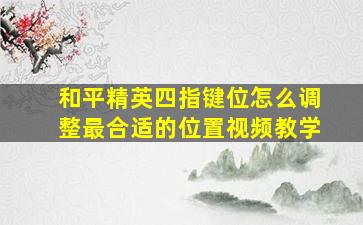 和平精英四指键位怎么调整最合适的位置视频教学